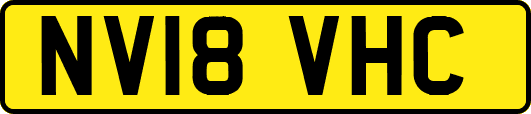 NV18 VHC